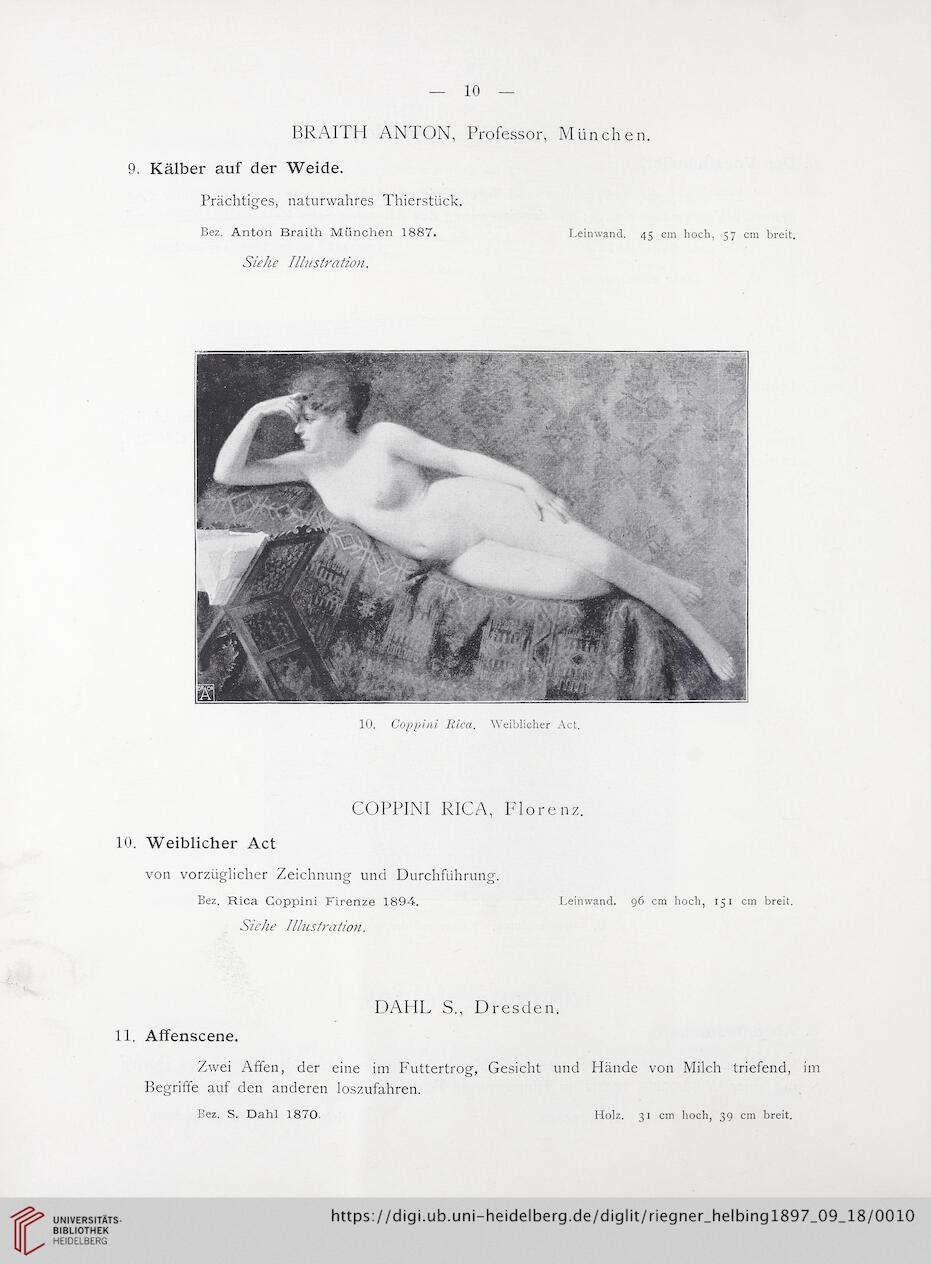 — 10 —

BRAITH ANTON, Professor, München.

9. Kälber auf der Weide.

Prächtiges, naturwahres Thierstück.

Bez. Anton Braith München 1887. Leinwand. 45 cm hoch, 57 cm breit.

Siehe Illustration.

10. Coppini Rica. Weiblicher Act.

COPPINI RICA, Florenz.

10. Weiblicher Act

von vorzüglicher Zeichnung und Durchführung.

Bez. Rica Coppini Firenze 1894. Leinwand. 96 cm hoch, 151 cm breit.

Siehe Illustration.

DAHL S., Dresden.

11. Affenscene.

Zwei Affen, der eine im Futtertrog, Gesicht und Hände von Milch triefend, im Begriffe auf den anderen loszufahren.

Bez. S. Dahl 1870. Holz. 31 cm hoch, 39 cm breit.

UNIVERSITÄTS-BIBLIOTHEK HEIDELBERG

https://digi.ub.uni-heidelberg.de/diglit/riegner_helbing1897_09_18/0010